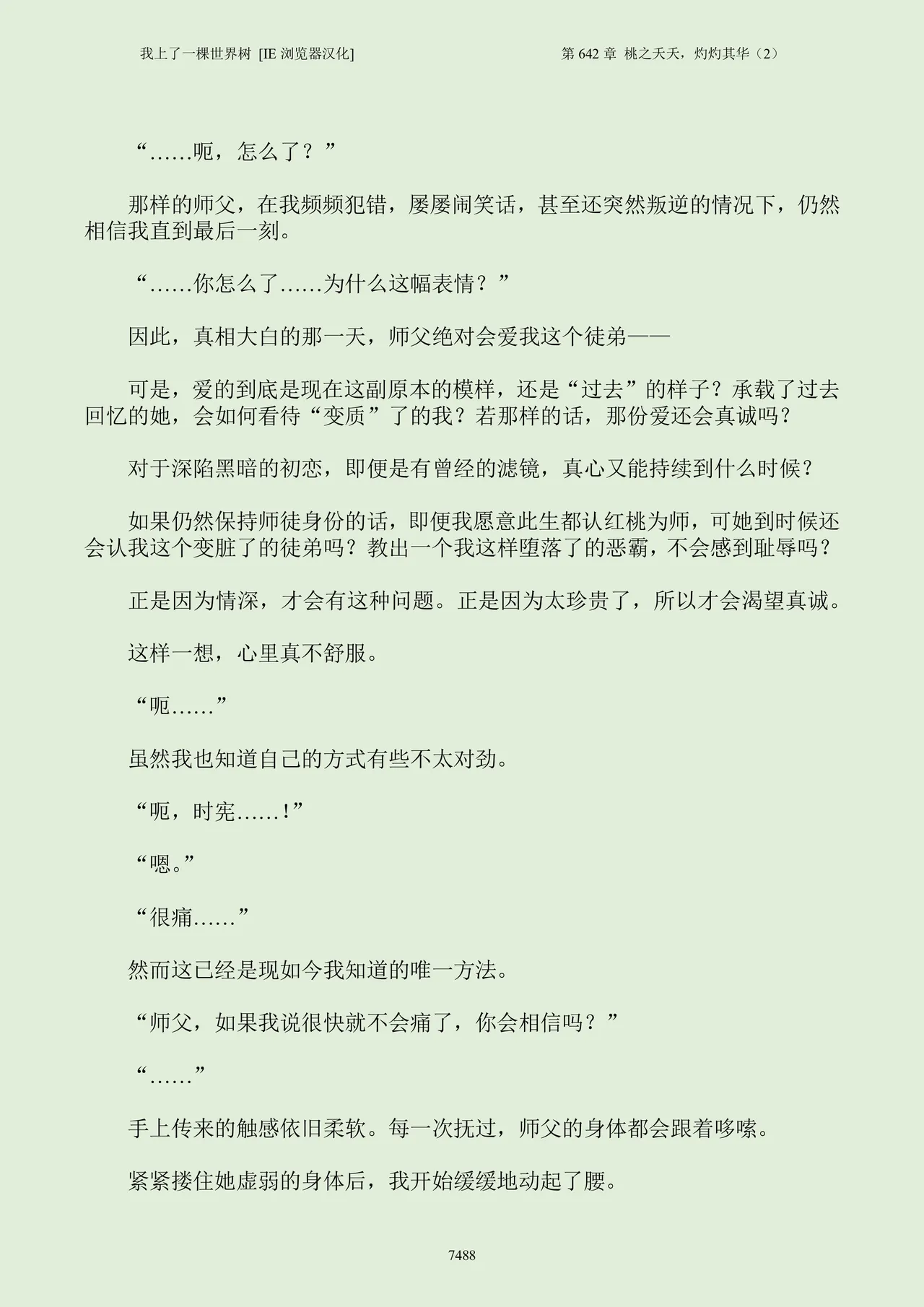 我上了一棵世界树 [IE 浏览器汉化]

第 642 章 桃之夭夭，灼灼其华（2）

“……呃，怎么了？”

那样的师父，在我频频犯错，屡屡闹笑话，甚至还突然叛逆的情况下，仍然相信我直到最后一刻。

“……你怎么了……为什么这幅表情？”

因此，真相大白的那一天，师父绝对会爱我这个徒弟——

可是，爱的到底是现在这副原本的模样，还是“过去”的样子？承载了过去回忆的她，会如何看待“变质”了的我？若那样的话，那份爱还会真诚吗？

对于深陷黑暗的初恋，即便是有曾经的滤镜，真心又能持续到什么时候？

如果仍然保持师徒身份的话，即便我愿意此生都认红桃为师，可她到时候还会认我这个变脏了的徒弟吗？教出一个我这样堕落了的恶霸，不会感到耻辱吗？

正是因为情深，才会有这种问题。正是因为太珍贵了，所以才会渴望真诚。

这样一想，心里真不舒服。

“呃……”

虽然我也知道自己的方式有些不太对劲。

“呃，时宪……!”

“嗯。”

“很痛……”

然而这已经是现如今我知道的唯一方法。

“师父，如果我说很快就不会痛了，你会相信吗？”

“……”

手上传来的触感依旧柔软。每一次抚过，师父的身体都会跟着哆嗦。

紧紧搂住她虚弱的身体后，我开始缓缓地动起了腰。

7488